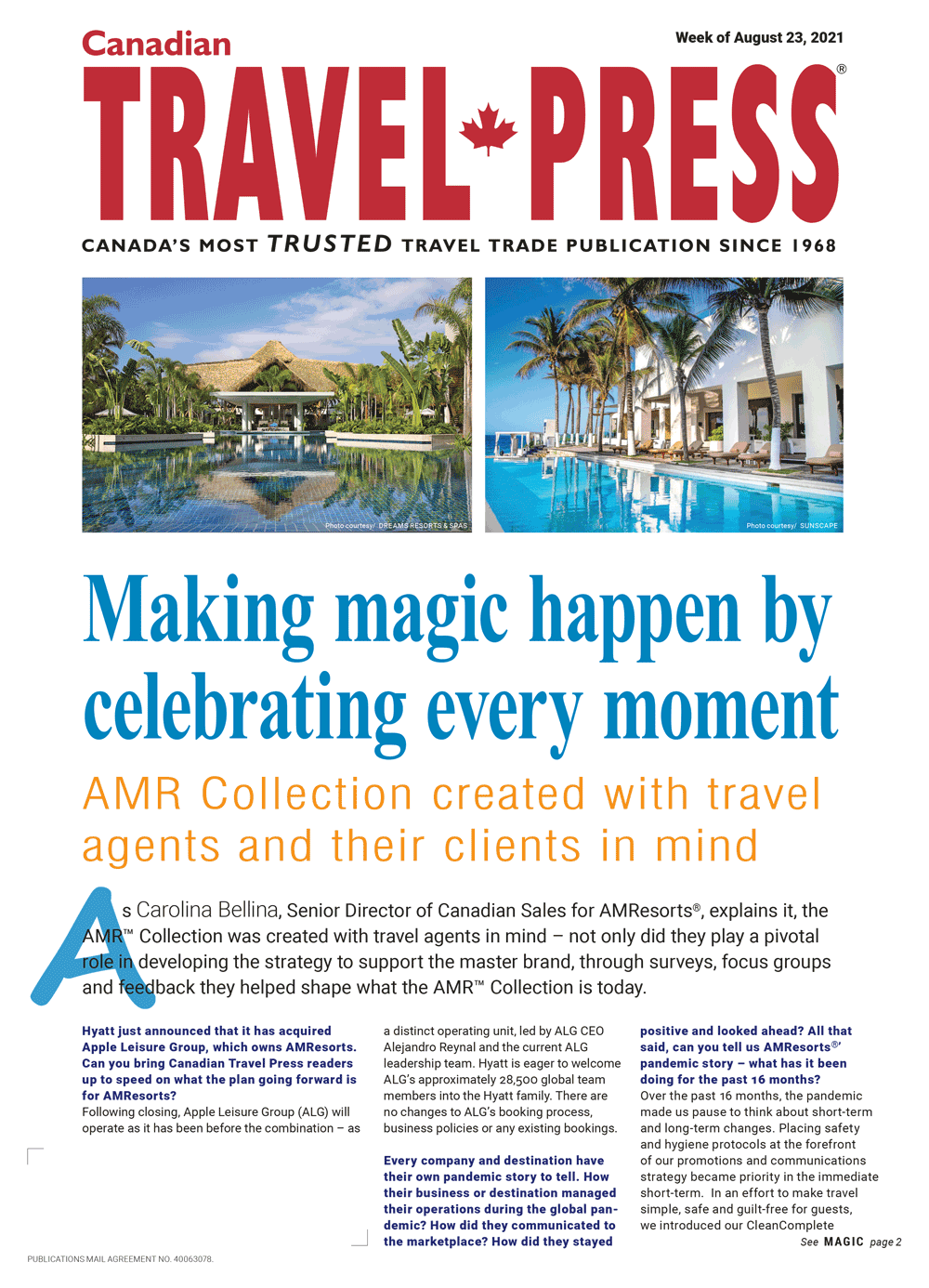 Canadian

Week of August 23, 2021

TRAVEL PRESS®

CANADA'S MOST TRUSTED TRAVEL TRADE PUBLICATION SINCE 1968

Photo courtesy/ DREAMS RESORTS & SPAS

Photo courtesy/ SUNSCAPE

Making magic happen by celebrating every moment

AMR Collection created with travel agents and their clients in mind

As Carolina Bellina, Senior Director of Canadian Sales for AMResorts®, explains it, the AMR™ Collection was created with travel agents in mind – not only did they play a pivotal role in developing the strategy to support the master brand, through surveys, focus groups and feedback they helped shape what the AMR™ Collection is today.

Hyatt just announced that it has acquired Apple Leisure Group, which owns AMResorts. Can you bring Canadian Travel Press readers up to speed on what the plan going forward is for AMResorts?
Following closing, Apple Leisure Group (ALG) will operate as it has been before the combination – as a distinct operating unit, led by ALG CEO Alejandro Reynal and the current ALG leadership team. Hyatt is eager to welcome ALG's approximately 28,500 global team members into the Hyatt family. There are no changes to ALG's booking process, business policies or any existing bookings.

Every company and destination have their own pandemic story to tell. How their business or destination managed their operations during the global pandemic? How did they communicated to the marketplace? How did they stayed positive and looked ahead? All that said, can you tell us AMResorts®' pandemic story – what has it been doing for the past 16 months?
Over the past 16 months, the pandemic made us pause to think about short-term and long-term changes. Placing safety and hygiene protocols at the forefront of our promotions and communications strategy became priority in the immediate short-term. In an effort to make travel simple, safe and guilt-free for guests, we introduced our CleanComplete

See MAGIC page 2

PUBLICATIONS MAIL AGREEMENT NO. 40063078.